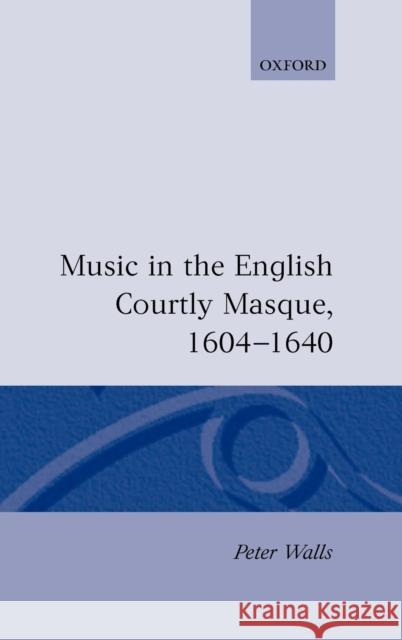 OXFORD

Music in the English Courtly Masque, 1604–1640

Peter Walls